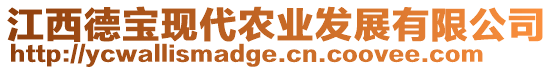 江西德宝现代农业发展有限公司
http://ycwallismadge.cn.coovee.com